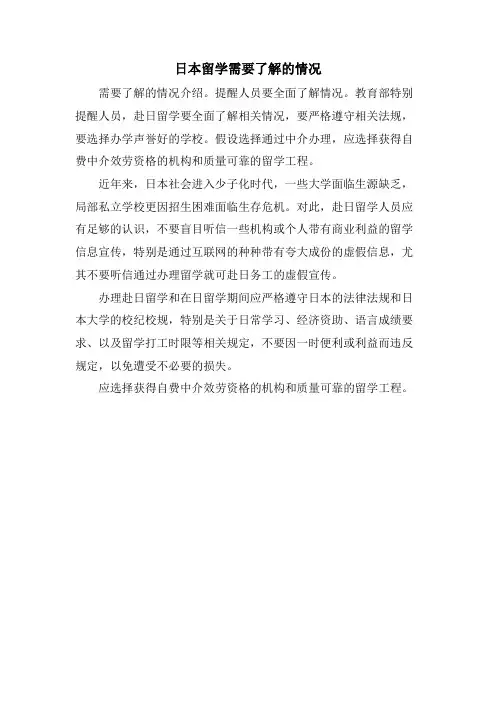 日本留学需要了解的情况

需要了解的情况介绍。提醒人员要全面了解情况。教育部特别提醒人员，赴日留学要全面了解相关情况，要严格遵守相关法规，要选择办学声誉好的学校。假设选择通过中介办理，应选择获得自费中介效劳资格的机构和质量可靠的留学工程。

近年来，日本社会进入少子化时代，一些大学面临生源缺乏，局部私立学校更因招生困难面临生存危机。对此，赴日留学人员应有足够的认识，不要盲目听信一些机构或个人带有商业利益的留学信息宣传，特别是通过互联网的种种带有夸大成份的虚假信息，尤其不要听信通过办理留学就可赴日务工的虚假宣传。

办理赴日留学和在日留学期间应严格遵守日本的法律法规和日本大学的校纪校规，特别是关于日常学习、经济资助、语言成绩要求、以及留学打工时限等相关规定，不要因一时便利或利益而违反规定，以免遭受不必要的损失。

应选择获得自费中介效劳资格的机构和质量可靠的留学工程。